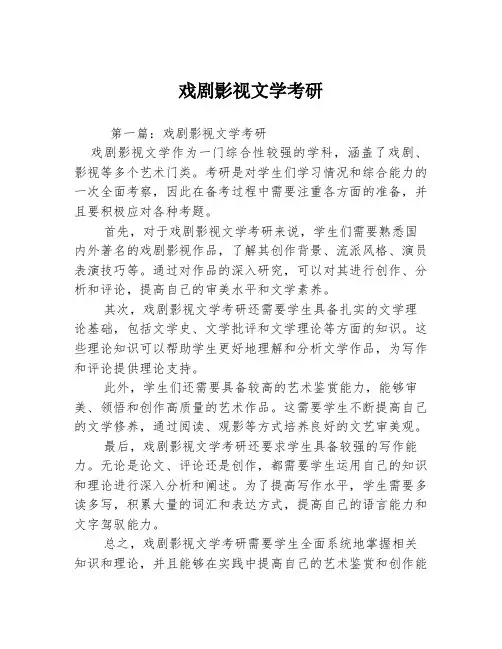 戏剧影视文学考研

第一篇：戏剧影视文学考研

戏剧影视文学作为一门综合性较强的学科，涵盖了戏剧、影视等多个艺术门类。考研是对学生们学习情况和综合能力的一次全面考察，因此在备考过程中需要注重各方面的准备，并且要积极应对各种考题。

首先，对于戏剧影视文学考研来说，学生们需要熟悉国内外著名的戏剧影视作品，了解其创作背景、流派风格、演员表演技巧等。通过对作品的深入研究，可以对其进行创作、分析和评论，提高自己的审美水平和文学素养。

其次，戏剧影视文学考研还需要学生具备扎实的文学理论基础，包括文学史、文学批评和文学理论等方面的知识。这些理论知识可以帮助学生更好地理解和分析文学作品，为写作和评论提供理论支持。

此外，学生们还需要具备较高的艺术鉴赏能力，能够审美、领悟和创作高质量的艺术作品。这需要学生不断提高自己的文学修养，通过阅读、观影等方式培养良好的文艺审美观。

最后，戏剧影视文学考研还要求学生具备较强的写作能力。无论是论文、评论还是创作，都需要学生运用自己的知识和理论进行深入分析和阐述。为了提高写作水平，学生需要多读多写，积累大量的词汇和表达方式，提高自己的语言能力和文字驾驭能力。

总之，戏剧影视文学考研需要学生全面系统地掌握相关知识和理论，并且能够在实践中提高自己的艺术鉴赏和创作能